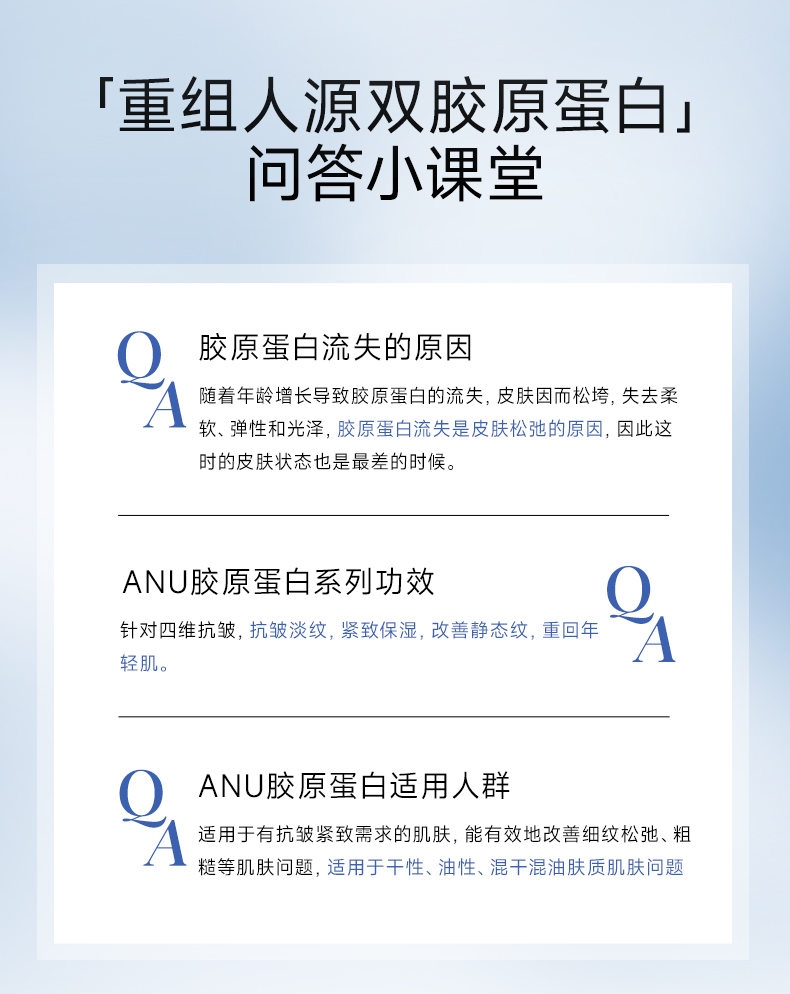 「重组人源双胶原蛋白」
问答小课堂

QA

胶原蛋白流失的原因

随着年龄增长导致胶原蛋白的流失，皮肤因而松垮，失去柔软、弹性和光泽，胶原蛋白流失是皮肤松弛的原因，因此这时的皮肤状态也是最差的时候。

ANU胶原蛋白系列功效

QA

针对四维抗皱，抗皱淡纹，紧致保湿，改善静态纹，重回年轻肌。

QA

ANU胶原蛋白适用人群

适用于有抗皱紧致需求的肌肤，能有效地改善细纹松弛、粗糙等肌肤问题，适用于干性、油性、混干混油肤质肌肤问题